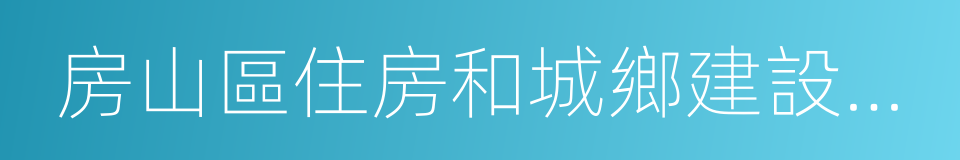 房山區住房和城鄉建設...